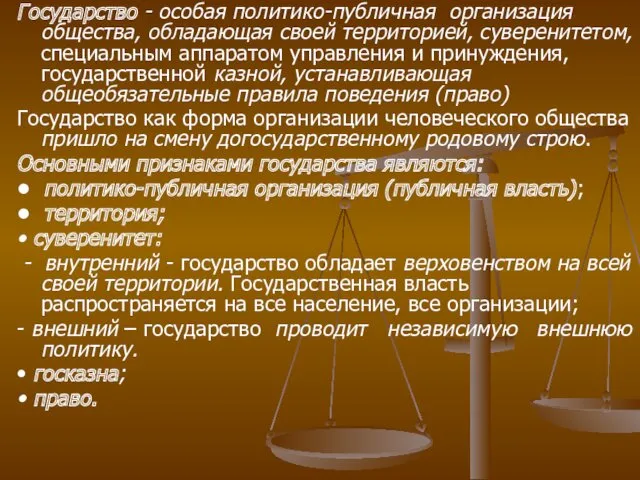 Государство - особая политико-публичная организация общества, обладающая своей территорией, суверенитетом, специальным аппаратом управления и принуждения, государственной казной, устанавливающая общеобязательные правила поведения (право)

Государство как форма организации человеческого общества пришло на смену догосударственному родовому строю.

Основными признаками государства являются:

• политико-публичная организация (публичная власть);

• территория;

• суверенитет:

- внутренний - государство обладает верховенством на всей своей территории. Государственная власть распространяется на все население, все организации;

- внешний – государство проводит независимую внешнюю политику.

• госказна;

• право.